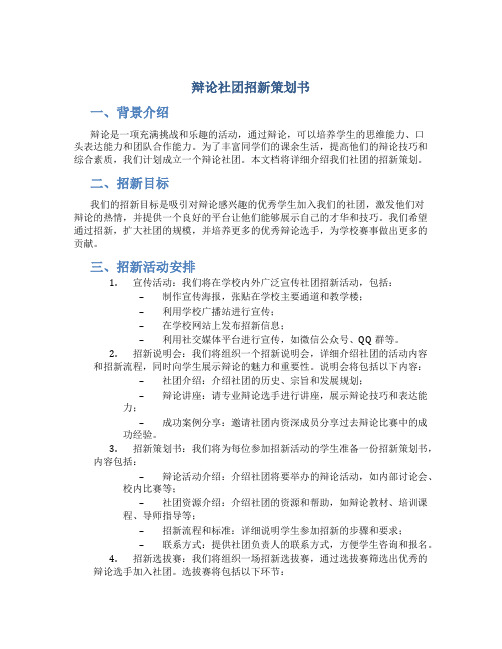 辩论社团招新策划书

一、背景介绍

辩论是一项充满挑战和乐趣的活动，通过辩论，可以培养学生的思维能力、口头表达能力和团队合作能力。为了丰富同学们的课余生活，提高他们的辩论技巧和综合素质，我们计划成立一个辩论社团。本文档将详细介绍我们社团的招新策划。

二、招新目标

我们的招新目标是吸引对辩论感兴趣的优秀学生加入我们的社团，激发他们对辩论的热情，并提供一个良好的平台让他们能够展示自己的才华和技巧。我们希望通过招新，扩大社团的规模，并培养更多的优秀辩论选手，为学校赛事做出更多的贡献。

三、招新活动安排

1. 宣传活动：我们将在学校内外广泛宣传社团招新活动，包括：
– 制作宣传海报，张贴在学校主要通道和教学楼；
– 利用学校广播站进行宣传；
– 在学校网站上发布招新信息；
– 利用社交媒体平台进行宣传，如微信公众号、QQ 群等。

2. 招新说明会：我们将组织一个招新说明会，详细介绍社团的活动内容和招新流程，同时向学生展示辩论的魅力和重要性。说明会将包括以下内容：
– 社团介绍：介绍社团的历史、宗旨和发展规划；
– 辩论讲座：请专业辩论选手进行讲座，展示辩论技巧和表达能力；
– 成功案例分享：邀请社团内资深成员分享过去辩论比赛中的成功经验。

3. 招新策划书：我们将为每位参加招新活动的学生准备一份招新策划书，内容包括：
– 辩论活动介绍：介绍社团将要举办的辩论活动，如内部讨论会、校内比赛等；
– 社团资源介绍：介绍社团的资源和帮助，如辩论教材、培训课程、导师指导等；
– 招新流程和标准：详细说明学生参加招新的步骤和要求；
– 联系方式：提供社团负责人的联系方式，方便学生咨询和报名。

4. 招新选拔赛：我们将组织一场招新选拔赛，通过选拔赛筛选出优秀的辩论选手加入社团。选拔赛将包括以下环节：